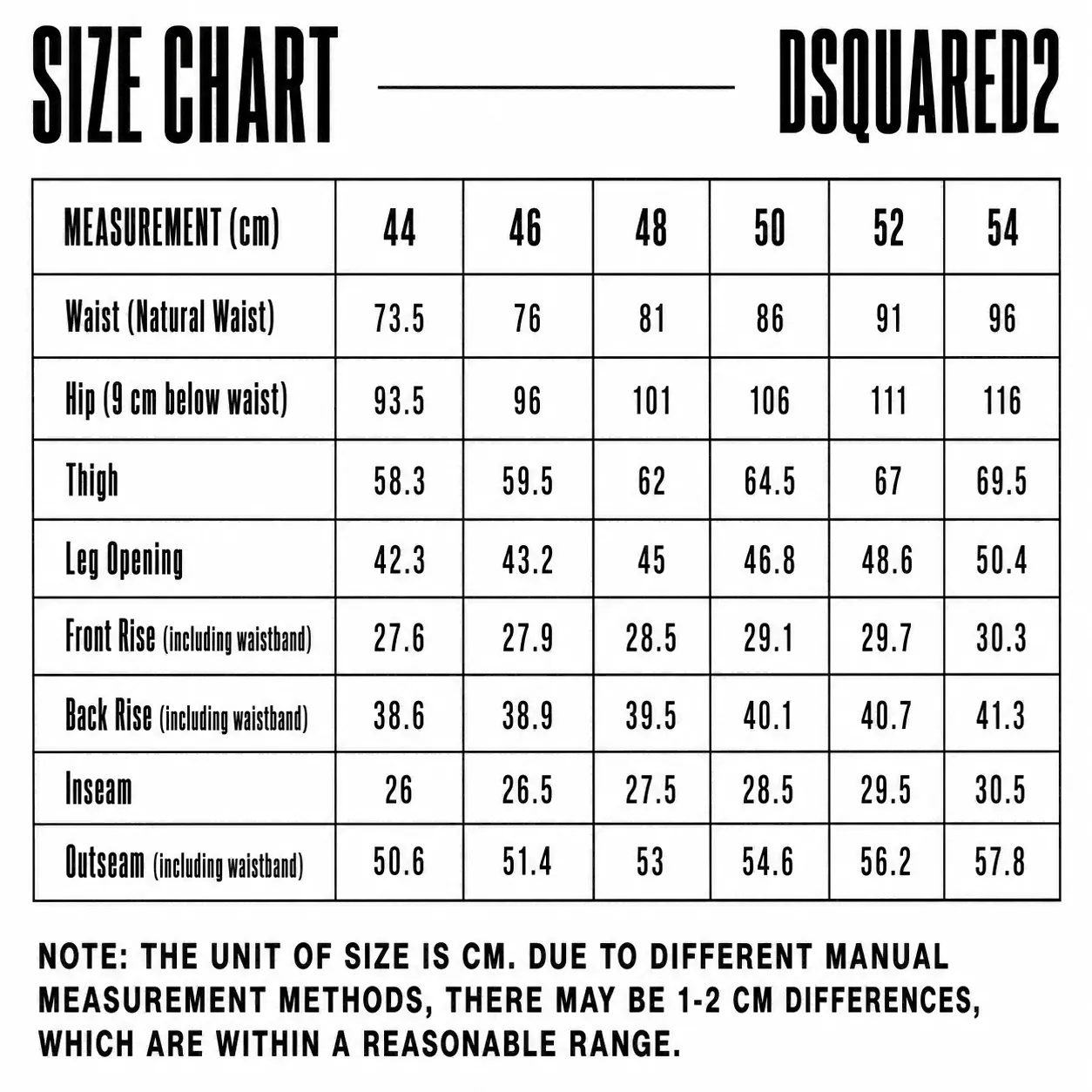 SIZE CHART DSQUARED2

| MEASUREMENT (cm) | 44 | 46 | 48 | 50 | 52 | 54 |
|---|---|---|---|---|---|---|
| Waist (Natural Waist) | 73.5 | 76 | 81 | 86 | 91 | 96 |
| Hip (9 cm below waist) | 93.5 | 96 | 101 | 106 | 111 | 116 |
| Thigh | 58.3 | 59.5 | 62 | 64.5 | 67 | 69.5 |
| Leg Opening | 42.3 | 43.2 | 45 | 46.8 | 48.6 | 50.4 |
| Front Rise (including waistband) | 27.6 | 27.9 | 28.5 | 29.1 | 29.7 | 30.3 |
| Back Rise (including waistband) | 38.6 | 38.9 | 39.5 | 40.1 | 40.7 | 41.3 |
| Inseam | 26 | 26.5 | 27.5 | 28.5 | 29.5 | 30.5 |
| Outseam (including waistband) | 50.6 | 51.4 | 53 | 54.6 | 56.2 | 57.8 |

NOTE: THE UNIT OF SIZE IS CM. DUE TO DIFFERENT MANUAL MEASUREMENT METHODS, THERE MAY BE 1-2 CM DIFFERENCES, WHICH ARE WITHIN A REASONABLE RANGE.